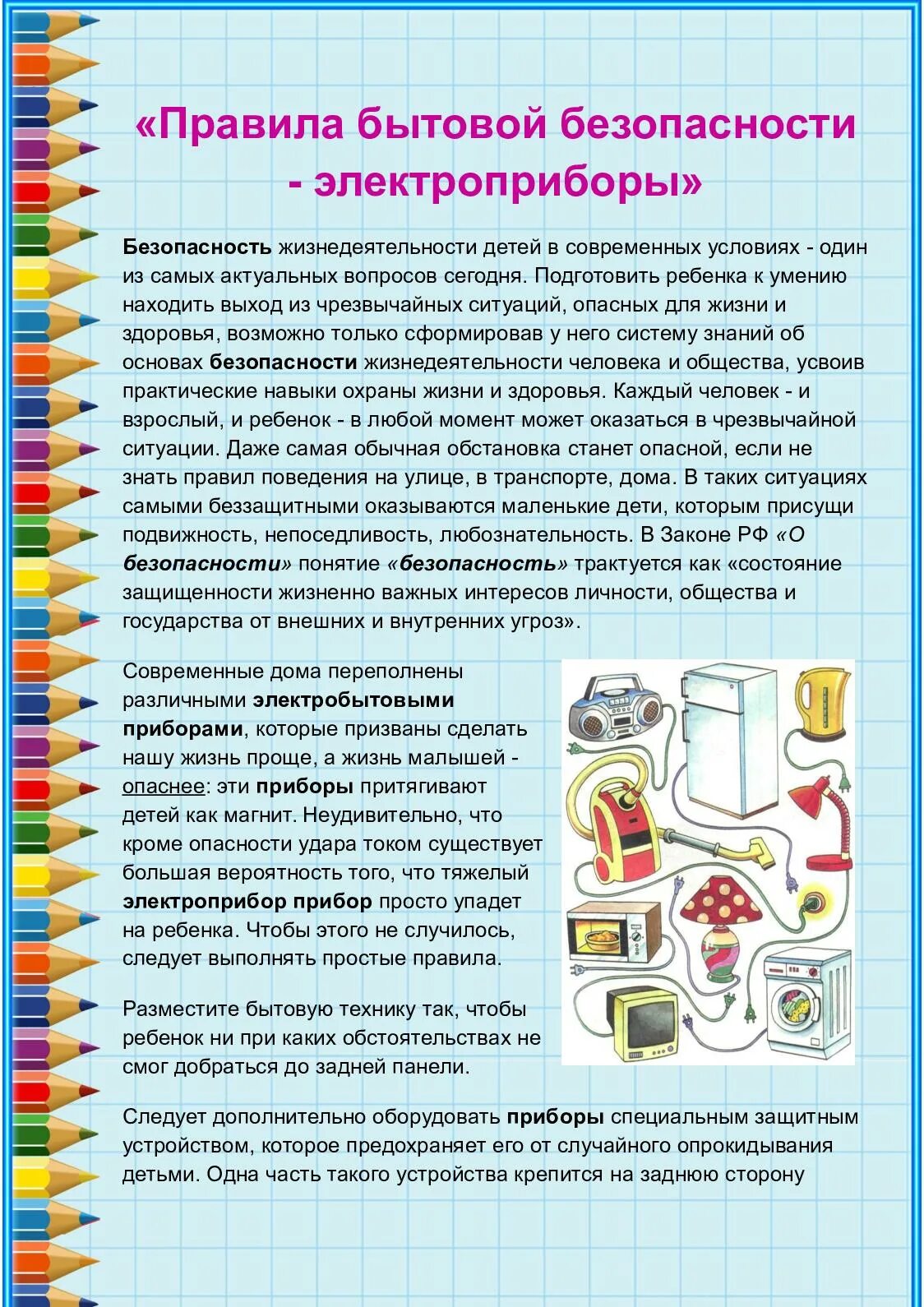 «Правила бытовой безопасности - электроприборы»

Безопасность жизнедеятельности детей в современных условиях - один из самых актуальных вопросов сегодня. Подготовить ребенка к умению находить выход из чрезвычайных ситуаций, опасных для жизни и здоровья, возможно только сформировав у него систему знаний об основах безопасности жизнедеятельности человека и общества, усвоив практические навыки охраны жизни и здоровья. Каждый человек - и взрослый, и ребенок - в любой момент может оказаться в чрезвычайной ситуации. Даже самая обычная обстановка станет опасной, если не знать правил поведения на улице, в транспорте, дома. В таких ситуациях самыми беззащитными оказываются маленькие дети, которым присущи подвижность, непоседливость, любознательность. В Законе РФ «О безопасности» понятие «безопасность» трактуется как «состояние защищенности жизненно важных интересов личности, общества и государства от внешних и внутренних угроз».

Современные дома переполнены различными электробытовыми приборами, которые призваны сделать нашу жизнь проще, а жизнь малышей - опаснее: эти приборы притягивают детей как магнит. Неудивительно, что кроме опасности удара током существует большая вероятность того, что тяжелый электроприбор прибор просто упадет на ребенка. Чтобы этого не случилось, следует выполнять простые правила.

Разместите бытовую технику так, чтобы ребенок ни при каких обстоятельствах не смог добраться до задней панели.

Следует дополнительно оборудовать приборы специальным защитным устройством, которое предохраняет его от случайного опрокидывания детьми. Одна часть такого устройства крепится на заднюю сторону